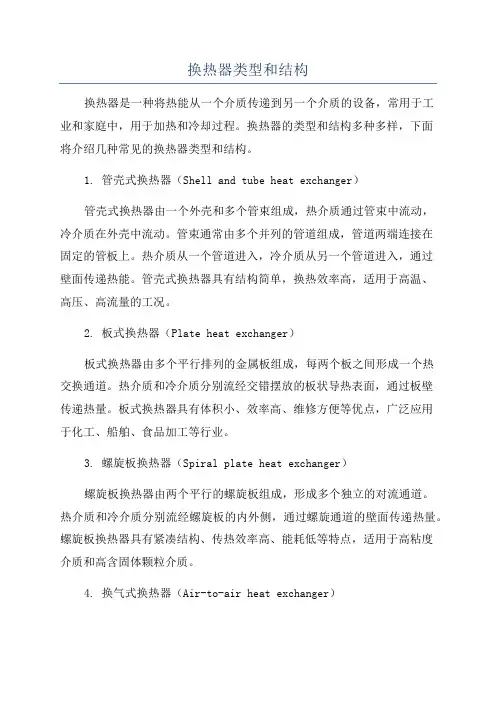 换热器类型和结构

换热器是一种将热能从一个介质传递到另一个介质的设备，常用于工业和家庭中，用于加热和冷却过程。换热器的类型和结构多种多样，下面将介绍几种常见的换热器类型和结构。

1. 管壳式换热器（Shell and tube heat exchanger）

管壳式换热器由一个外壳和多个管束组成，热介质通过管束中流动，冷介质在外壳中流动。管束通常由多个并列的管道组成，管道两端连接在固定的管板上。热介质从一个管道进入，冷介质从另一个管道进入，通过壁面传递热能。管壳式换热器具有结构简单，换热效率高，适用于高温、高压、高流量的工况。

2. 板式换热器（Plate heat exchanger）

板式换热器由多个平行排列的金属板组成，每两个板之间形成一个热交换通道。热介质和冷介质分别流经交错摆放的板状导热表面，通过板壁传递热量。板式换热器具有体积小、效率高、维修方便等优点，广泛应用于化工、船舶、食品加工等行业。

3. 螺旋板换热器（Spiral plate heat exchanger）

螺旋板换热器由两个平行的螺旋板组成，形成多个独立的对流通道。热介质和冷介质分别流经螺旋板的内外侧，通过螺旋通道的壁面传递热量。螺旋板换热器具有紧凑结构、传热效率高、能耗低等特点，适用于高粘度介质和高含固体颗粒介质。

4. 换气式换热器（Air-to-air heat exchanger）